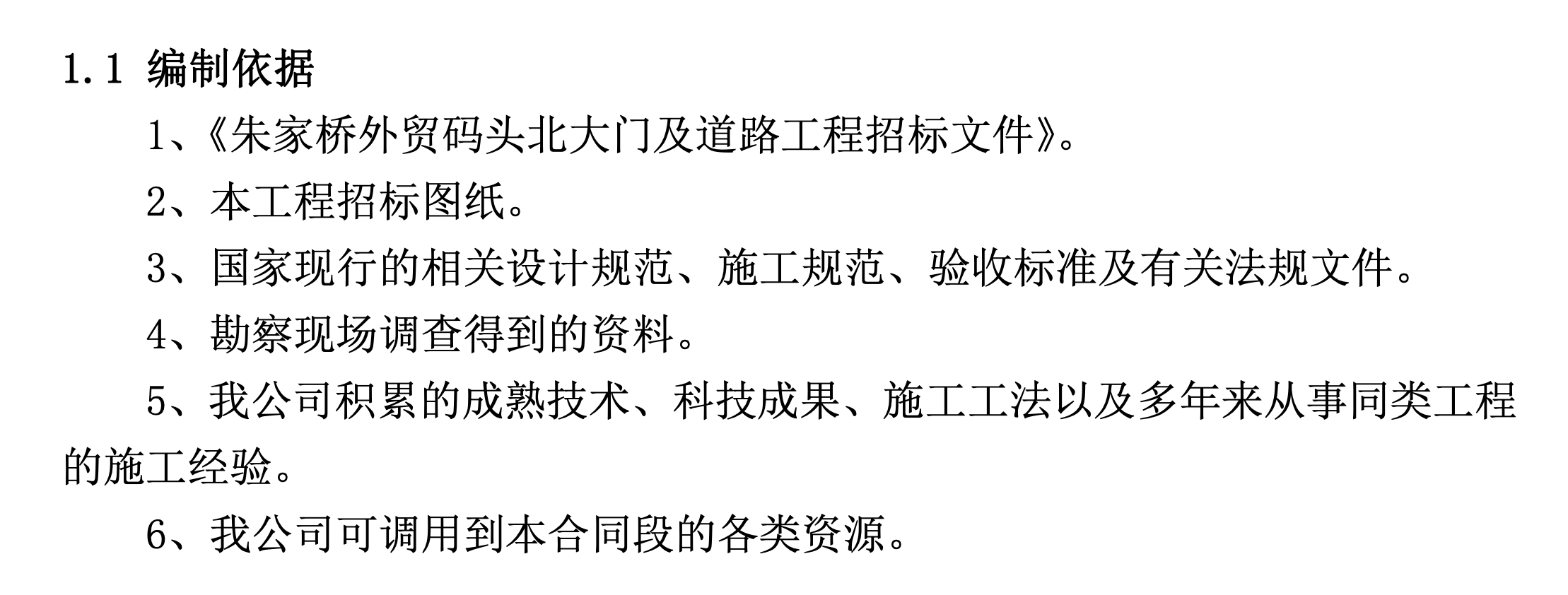 1.1 编制依据

1、《朱家桥外贸码头北大门及道路工程招标文件》。

2、本工程招标图纸。

3、国家现行的相关设计规范、施工规范、验收标准及有关法规文件。

4、勘察现场调查得到的资料。

5、我公司积累的成熟技术、科技成果、施工工法以及多年来从事同类工程的施工经验。

6、我公司可调用到本合同段的各类资源。